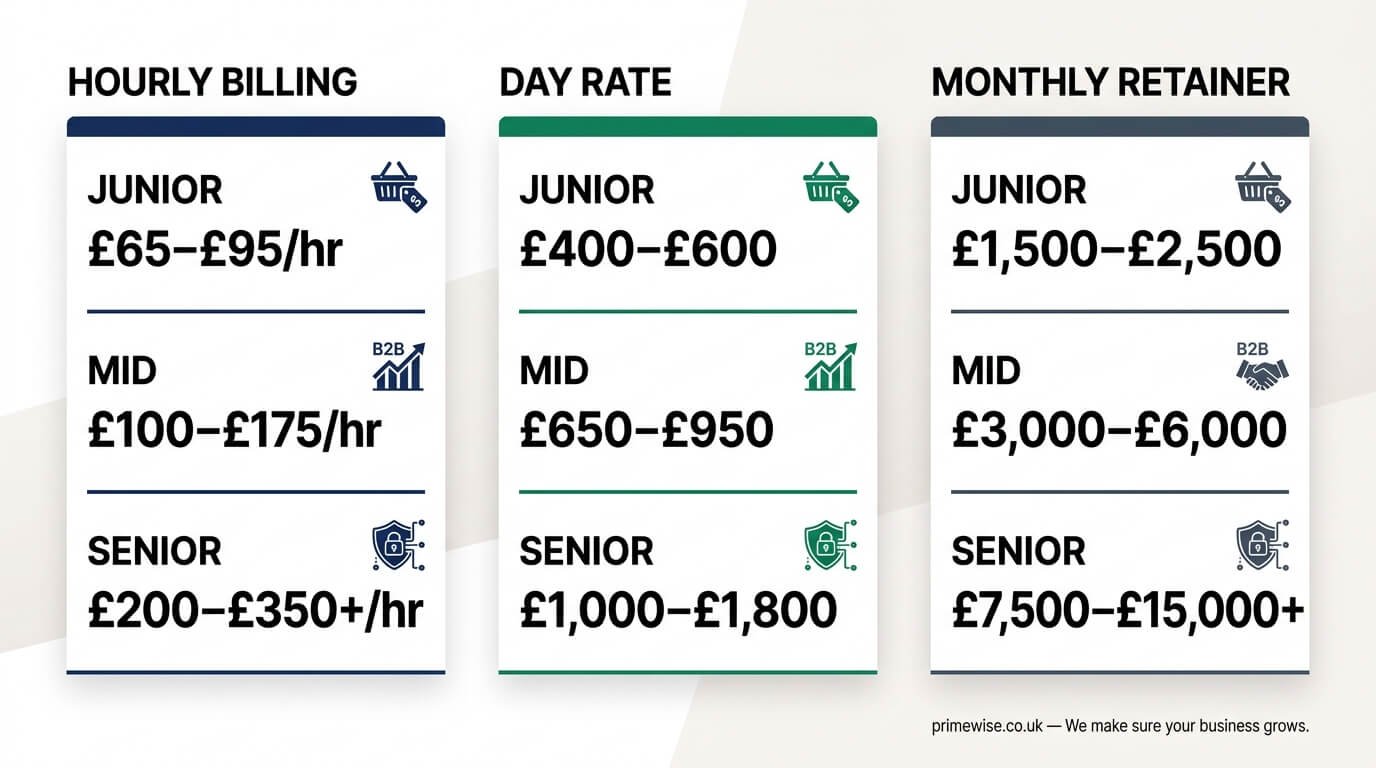 HOURLY BILLING

JUNIOR
£65–£95/hr

B2B
MID
£100–£175/hr

SENIOR
£200–£350+/hr

DAY RATE

JUNIOR
£400–£600

B2B
MID
£650–£950

SENIOR
£1,000–£1,800

MONTHLY RETAINER

JUNIOR
£1,500–£2,500

B2B
MID
£3,000–£6,000

SENIOR
£7,500–£15,000+

primewise.co.uk — We make sure your business grows.